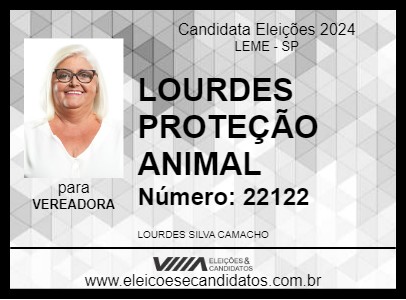 Candidata Eleições 2024
LEME - SP

LOURDES PROTEÇÃO ANIMAL

Número: 22122

para
VEREADORA

LOURDES SILVA CAMACHO

ELEIÇÕES & CANDIDATOS

www.eleicoesecandidatos.com.br